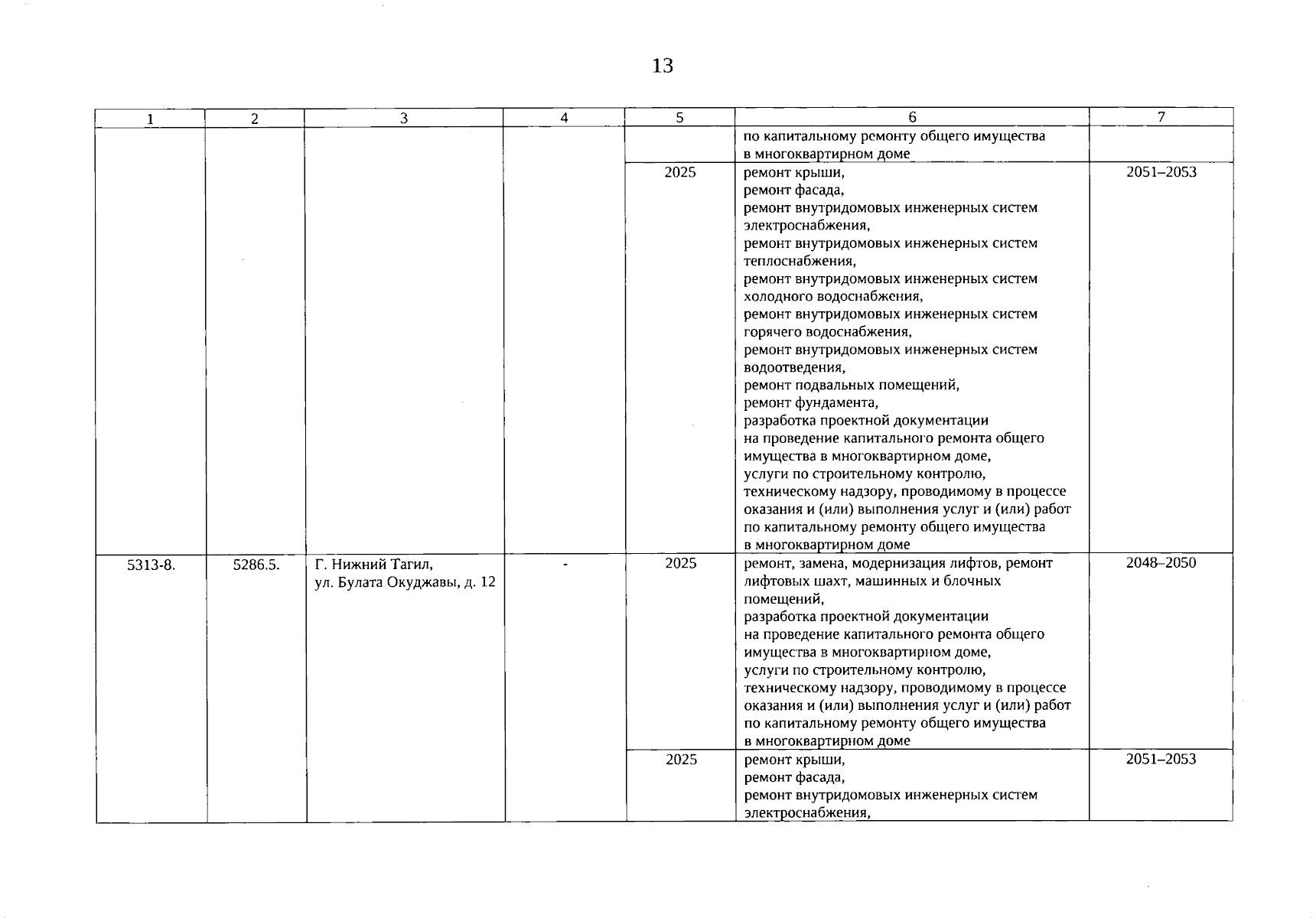 13

| 1 | 2 | 3 | 4 | 5 | 6 | 7 |
|---|---|---|---|---|---|---|
|  |  |  |  |  | по капитальному ремонту общего имущества в многоквартирном доме |  |
|  |  |  |  | 2025 | ремонт крыши, ремонт фасада, ремонт внутридомовых инженерных систем электроснабжения, ремонт внутридомовых инженерных систем теплоснабжения, ремонт внутридомовых инженерных систем холодного водоснабжения, ремонт внутридомовых инженерных систем горячего водоснабжения, ремонт внутридомовых инженерных систем водоотведения, ремонт подвальных помещений, ремонт фундамента, разработка проектной документации на проведение капитального ремонта общего имущества в многоквартирном доме, услуги по строительному контролю, техническому надзору, проводимому в процессе оказания и (или) выполнения услуг и (или) работ по капитальному ремонту общего имущества в многоквартирном доме | 2051–2053 |
| 5313-8. | 5286.5. | Г. Нижний Тагил, ул. Булата Окуджавы, д. 12 | - | 2025 | ремонт, замена, модернизация лифтов, ремонт лифтовых шахт, машинных и блочных помещений, разработка проектной документации на проведение капитального ремонта общего имущества в многоквартирном доме, услуги по строительному контролю, техническому надзору, проводимому в процессе оказания и (или) выполнения услуг и (или) работ по капитальному ремонту общего имущества в многоквартирном доме | 2048–2050 |
|  |  |  |  | 2025 | ремонт крыши, ремонт фасада, ремонт внутридомовых инженерных систем электроснабжения, | 2051–2053 |